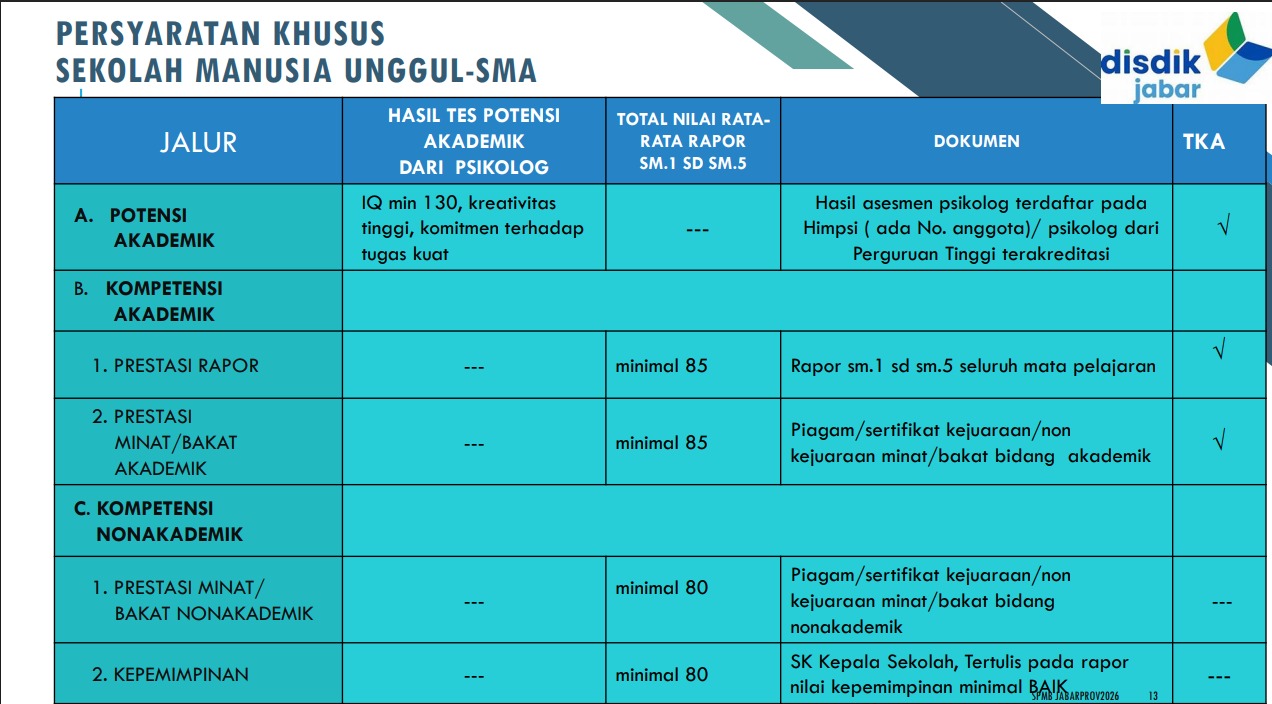 PERSYARATAN KHUSUS
SEKOLAH MANUSIA UNGGUL-SMA

disdik jabar

| JALUR | HASIL TES POTENSI AKADEMIK DARI PSIKOLOG | TOTAL NILAI RATA-RATA RAPOR SM.1 SD SM.5 | DOKUMEN | TKA |
|---|---|---|---|---|
| A. POTENSI AKADEMIK | IQ min 130, kreativitas tinggi, komitmen terhadap tugas kuat | --- | Hasil asesmen psikolog terdaftar pada Himpsi ( ada No. anggota)/ psikolog dari Perguruan Tinggi terakreditasi | √ |
| B. KOMPETENSI AKADEMIK | | | | |
| 1. PRESTASI RAPOR | --- | minimal 85 | Rapor sm.1 sd sm.5 seluruh mata pelajaran | √ |
| 2. PRESTASI MINAT/BAKAT AKADEMIK | --- | minimal 85 | Piagam/sertifikat kejuaraan/non kejuaraan minat/bakat bidang akademik | √ |
| C. KOMPETENSI NONAKADEMIK | | | | |
| 1. PRESTASI MINAT/ BAKAT NONAKADEMIK | --- | minimal 80 | Piagam/sertifikat kejuaraan/non kejuaraan minat/bakat bidang nonakademik | --- |
| 2. KEPEMIMPINAN | --- | minimal 80 | SK Kepala Sekolah, Tertulis pada rapor nilai kepemimpinan minimal BAIK | --- |

SPMB JABARPROV2026 13